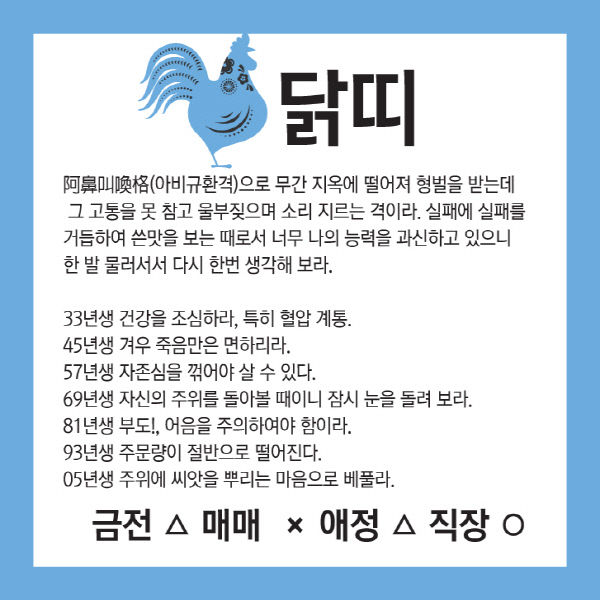 닭띠

阿鼻叫喚格(아비규환격)으로 무간 지옥에 떨어져 형벌을 받는데 그 고통을 못 참고 울부짖으며 소리 지르는 격이라. 실패에 실패를 거듭하여 쓴맛을 보는 때로서 너무 나의 능력을 과신하고 있으니 한 발 물러서서 다시 한번 생각해 보라.

33년생 건강을 조심하라, 특히 혈압 계통.
45년생 겨우 죽음만은 면하리라.
57년생 자존심을 꺾어야 살 수 있다.
69년생 자신의 주위를 돌아볼 때이니 잠시 눈을 돌려 보라.
81년생 부도!, 어음을 주의하여야 함이라.
93년생 주문량이 절반으로 떨어진다.
05년생 주위에 씨앗을 뿌리는 마음으로 베풀라.

금전 △ 매매 × 애정 △ 직장 ○